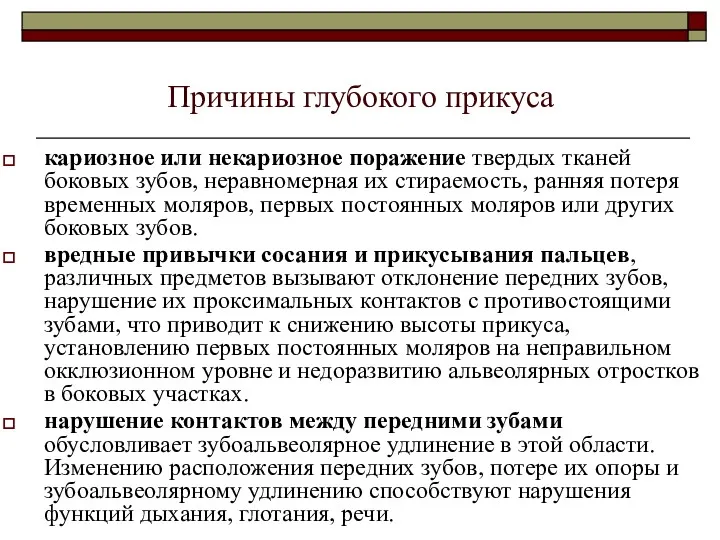 Причины глубокого прикуса

кариозное или некариозное поражение твердых тканей боковых зубов, неравномерная их стираемость, ранняя потеря временных моляров, первых постоянных моляров или других боковых зубов.

вредные привычки сосания и прикусывания пальцев, различных предметов вызывают отклонение передних зубов, нарушение их проксимальных контактов с противостоящими зубами, что приводит к снижению высоты прикуса, установлению первых постоянных моляров на неправильном окклюзионном уровне и недоразвитию альвеолярных отростков в боковых участках.

нарушение контактов между передними зубами обусловливает зубоальвеолярное удлинение в этой области. Изменению расположения передних зубов, потере их опоры и зубоальвеолярному удлинению способствуют нарушения функций дыхания, глотания, речи.